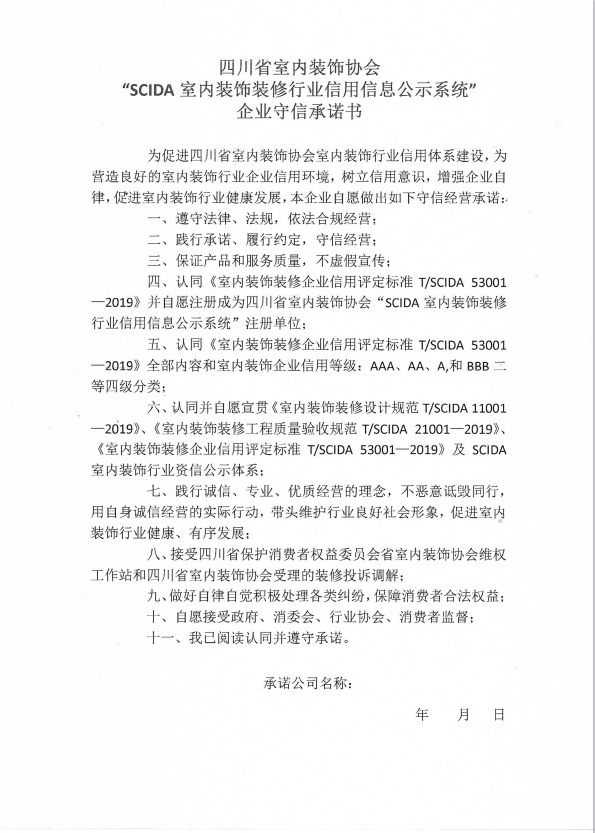 四川省室内装饰协会
“SCIDA 室内装饰装修行业信用信息公示系统”
企业守信承诺书

为促进四川省室内装饰协会室内装饰行业信用体系建设，为营造良好的室内装饰行业企业信用环境，树立信用意识，增强企业自律，促进室内装饰行业健康发展，本企业自愿做出如下守信经营承诺：

一、遵守法律、法规，依法合规经营；

二、践行承诺、履行约定，守信经营；

三、保证产品和服务质量，不虚假宣传；

四、认同《室内装饰装修企业信用评定标准 T/SCIDA 53001—2019》并自愿注册成为四川省室内装饰协会“SCIDA 室内装饰装修行业信用信息公示系统”注册单位；

五、认同《室内装饰装修企业信用评定标准 T/SCIDA 53001—2019》全部内容和室内装饰企业信用等级：AAA、AA、A,和 BBB 二等四级分类；

六、认同并自愿宣贯《室内装饰装修设计规范 T/SCIDA 11001—2019》、《室内装饰装修工程质量验收规范 T/SCIDA 21001—2019》、《室内装饰装修企业信用评定标准 T/SCIDA 53001—2019》及 SCIDA 室内装饰行业资信公示体系；

七、践行诚信、专业、优质经营的理念，不恶意诋毁同行，用自身诚信经营的实际行动，带头维护行业良好社会形象，促进室内装饰行业健康、有序发展；

八、接受四川省保护消费者权益委员会省室内装饰协会维权工作站和四川省室内装饰协会受理的装修投诉调解；

九、做好自律自觉积极处理各类纠纷，保障消费者合法权益；

十、自愿接受政府、消委会、行业协会、消费者监督；

十一、我已阅读认同并遵守承诺。

承诺公司名称：

年 月 日